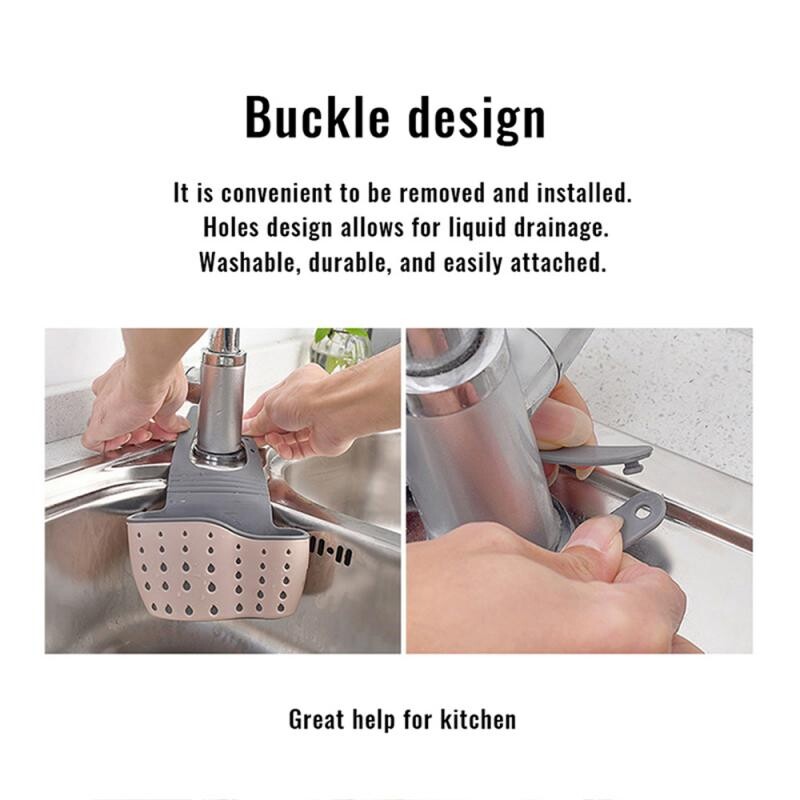 Buckle design

It is convenient to be removed and installed.
Holes design allows for liquid drainage.
Washable, durable, and easily attached.

Great help for kitchen